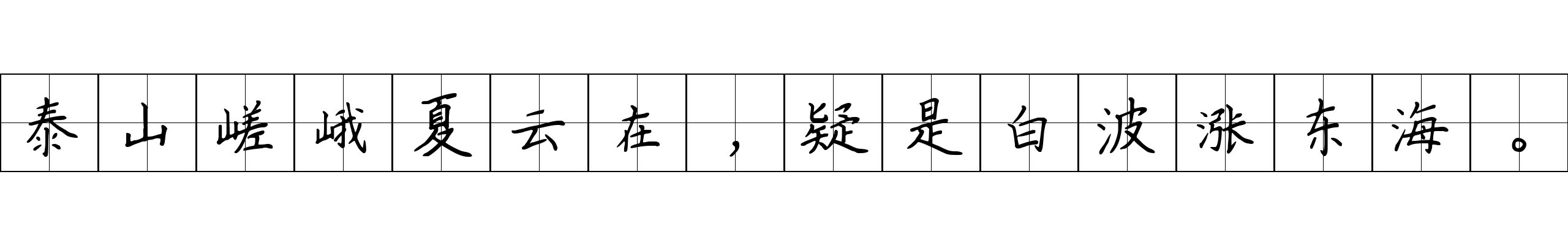 泰山嵯峨夏云在，疑是白波涨东海。